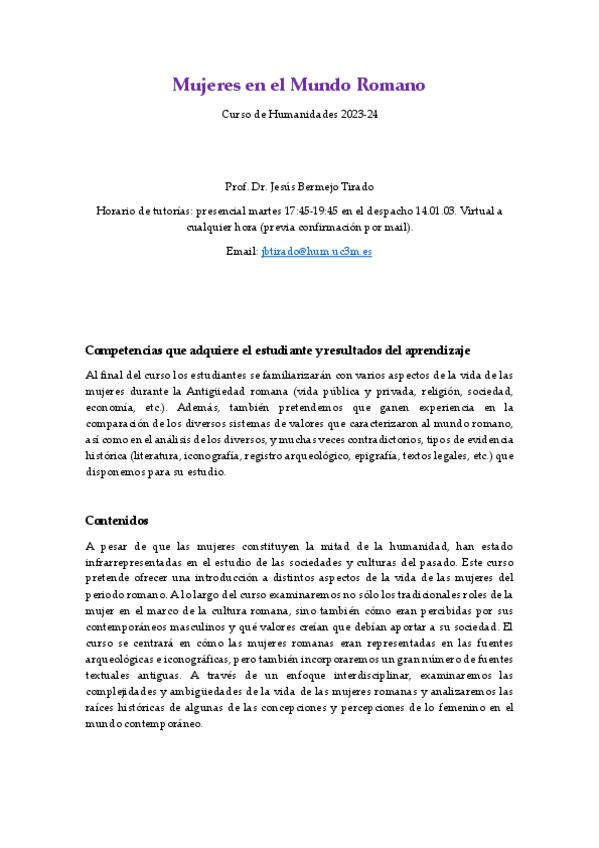 Mujeres en el Mundo Romano

Curso de Humanidades 2023-24

Prof. Dr. Jesús Bermejo Tirado

Horario de tutorías: presencial martes 17:45-19:45 en el despacho 14.01.03. Virtual a cualquier hora (previa confirmación por mail).

Email: jbtirado@hum.uc3m.es

Competencias que adquiere el estudiante y resultados del aprendizaje

Al final del curso los estudiantes se familiarizarán con varios aspectos de la vida de las mujeres durante la Antigüedad romana (vida pública y privada, religión, sociedad, economía, etc.). Además, también pretendemos que ganen experiencia en la comparación de los diversos sistemas de valores que caracterizaron al mundo romano, así como en el análisis de los diversos, y muchas veces contradictorios, tipos de evidencia histórica (literatura, iconografía, registro arqueológico, epigrafía, textos legales, etc.) que disponemos para su estudio.

Contenidos

A pesar de que las mujeres constituyen la mitad de la humanidad, han estado infrarrepresentadas en el estudio de las sociedades y culturas del pasado. Este curso pretende ofrecer una introducción a distintos aspectos de la vida de las mujeres del periodo romano. A lo largo del curso examinaremos no sólo los tradicionales roles de la mujer en el marco de la cultura romana, sino también cómo eran percibidas por sus contemporáneos masculinos y qué valores creían que debían aportar a su sociedad. El curso se centrará en cómo las mujeres romanas eran representadas en las fuentes arqueológicas e iconográficas, pero también incorporaremos un gran número de fuentes textuales antiguas. A través de un enfoque interdisciplinar, examinaremos las complejidades y ambigüedades de la vida de las mujeres romanas y analizaremos las raíces históricas de algunas de las concepciones y percepciones de lo femenino en el mundo contemporáneo.